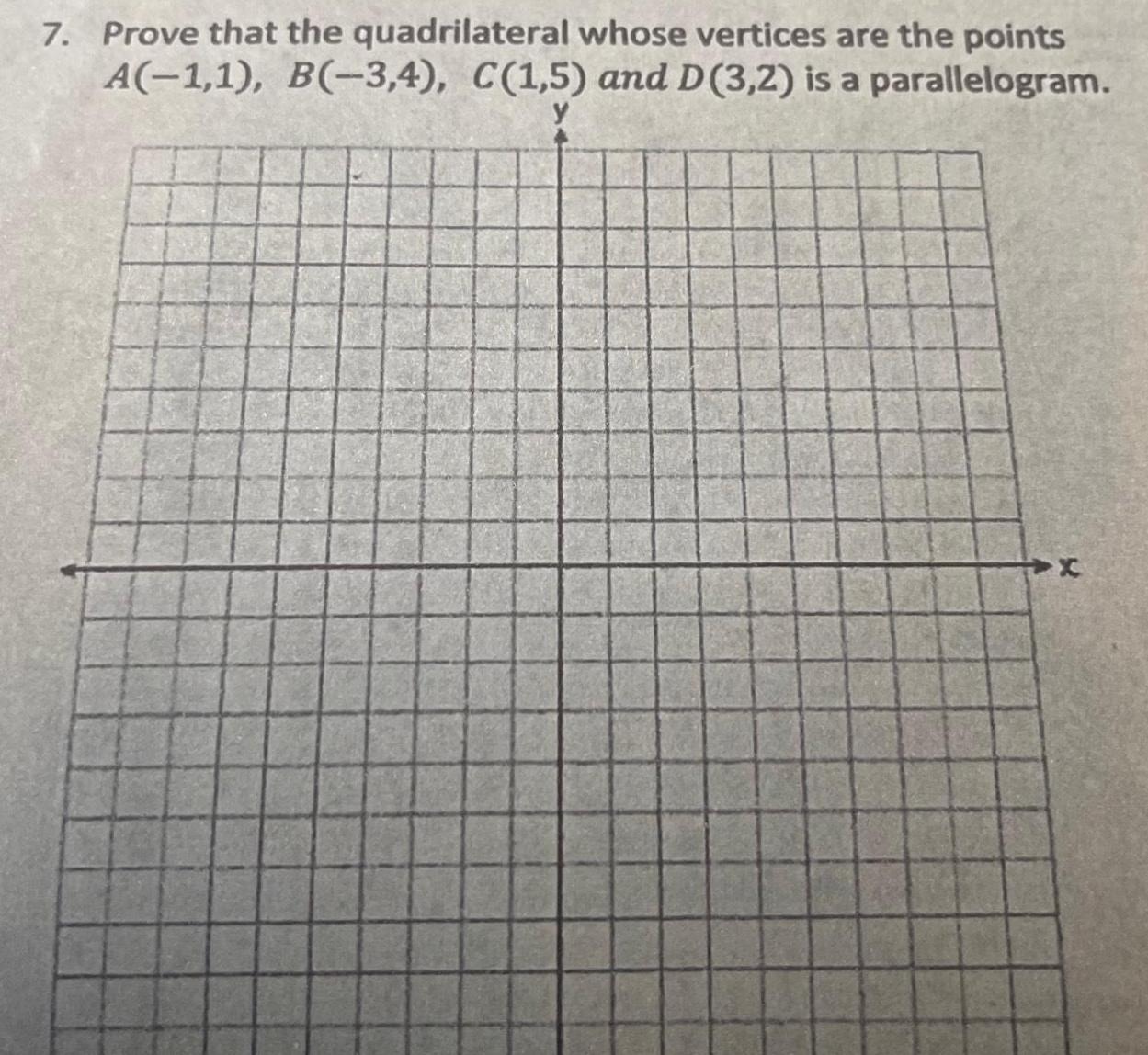 7. Prove that the quadrilateral whose vertices are the points $A(-1,1)$, $B(-3,4)$, $C(1,5)$ and $D(3,2)$ is a parallelogram.

y

x